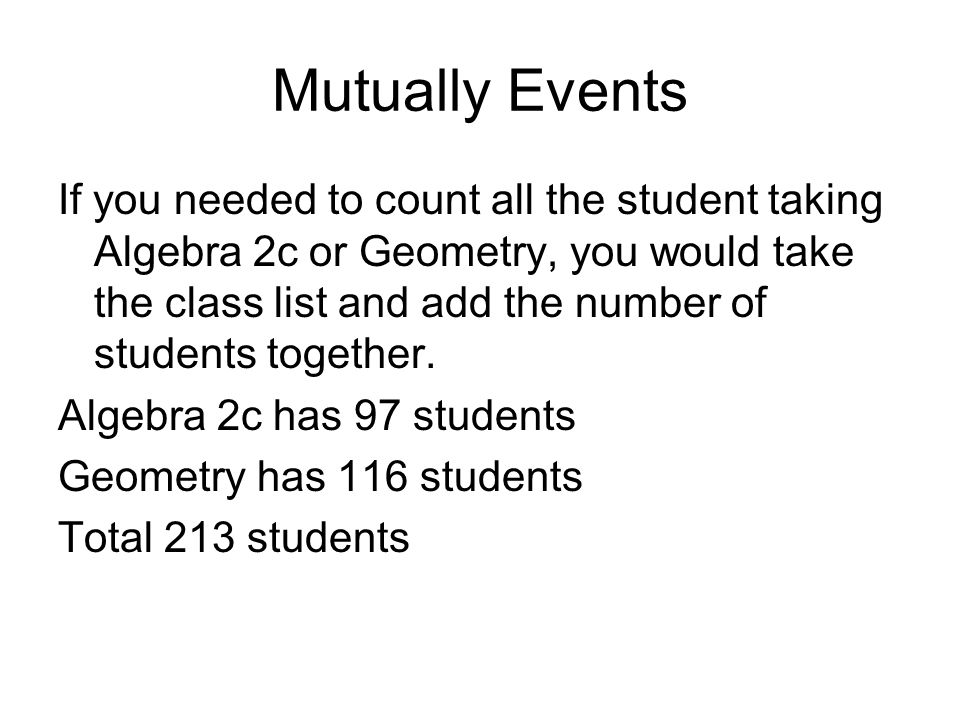 Mutually Events

If you needed to count all the student taking Algebra 2c or Geometry, you would take the class list and add the number of students together.

Algebra 2c has 97 students

Geometry has 116 students

Total 213 students